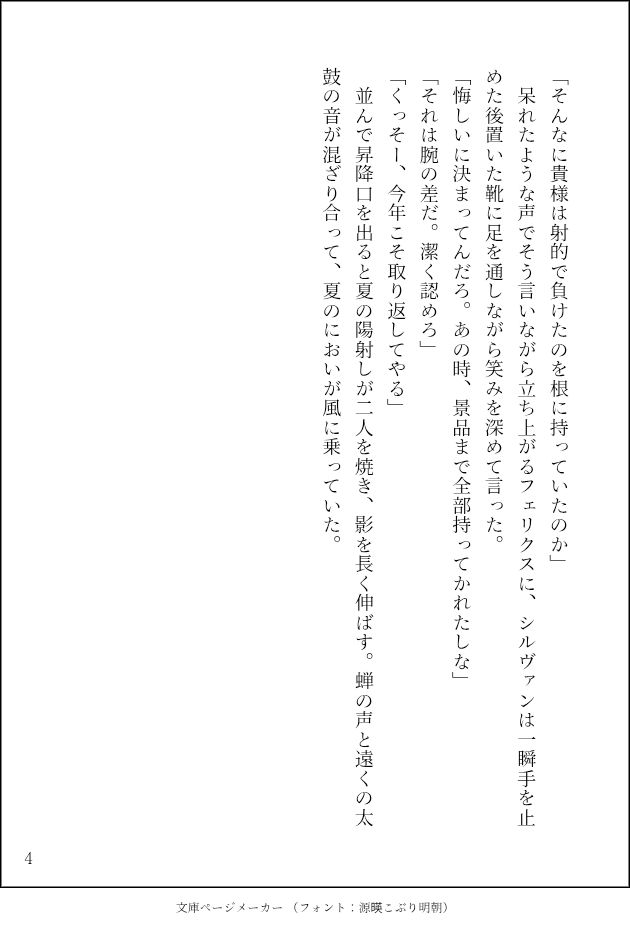 「そんなに貴様は射的で負けたのを根に持っていたのか」
呆れたような声でそう言いながら立ち上がるフェリクスに、シルヴァンは一瞬手を止めた後置いた靴に足を通しながら笑みを深めて言った。
「悔しいに決まってんだろ。あの時、景品まで全部持ってかれたしな」
「それは腕の差だ。潔く認めろ」
「くっそー、今年こそ取り返してやる」
並んで昇降口を出ると夏の陽射しが二人を焼き、影を長く伸ばす。蝉の声と遠くの太鼓の音が混ざり合って、夏のにおいが風に乗っていた。

4

文庫ページメーカー（フォント：源暎こぶり明朝）